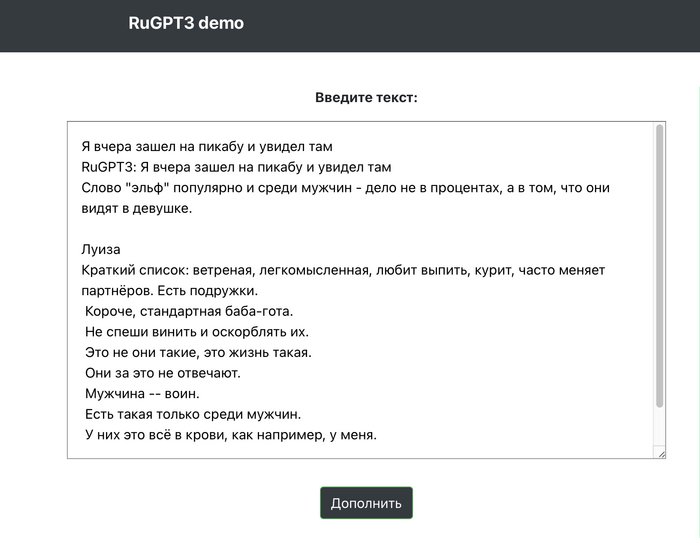 RuGPT3 demo

Введите текст:

Я вчера зашел на пикабу и увидел там
RuGPT3: Я вчера зашел на пикабу и увидел там
Слово "эльф" популярно и среди мужчин - дело не в процентах, а в том, что они видят в девушке.

Луиза
Краткий список: ветреная, легкомысленная, любит выпить, курит, часто меняет партнёров. Есть подружки.
Короче, стандартная баба-гота.
Не спеши винить и оскорблять их.
Это не они такие, это жизнь такая.
Они за это не отвечают.
Мужчина -- воин.
Есть такая только среди мужчин.
У них это всё в крови, как например, у меня.

Дополнить